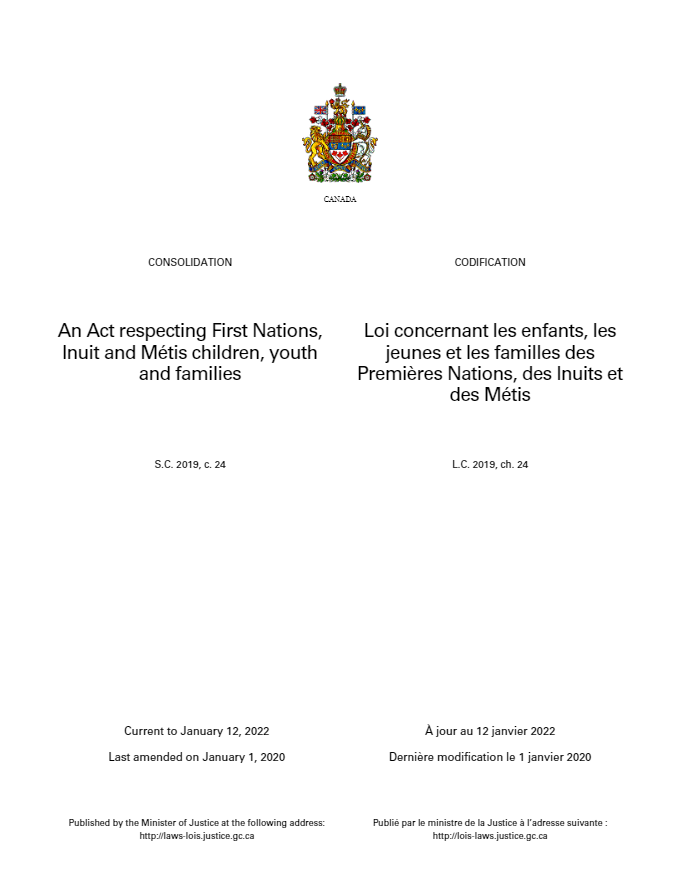 CANADA

CONSOLIDATION

An Act respecting First Nations, Inuit and Métis children, youth and families

S.C. 2019, c. 24

Current to January 12, 2022

Last amended on January 1, 2020

Published by the Minister of Justice at the following address: http://laws-lois.justice.gc.ca

CODIFICATION

Loi concernant les enfants, les jeunes et les familles des Premières Nations, des Inuits et des Métis

L.C. 2019, ch. 24

À jour au 12 janvier 2022

Dernière modification le 1 janvier 2020

Publié par le ministre de la Justice à l'adresse suivante : http://lois-laws.justice.gc.ca